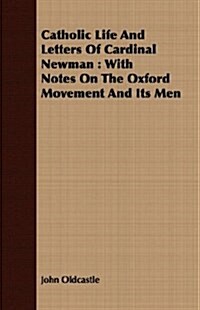 Catholic Life And Letters Of Cardinal Newman : With Notes On The Oxford Movement And Its Men

John Oldcastle